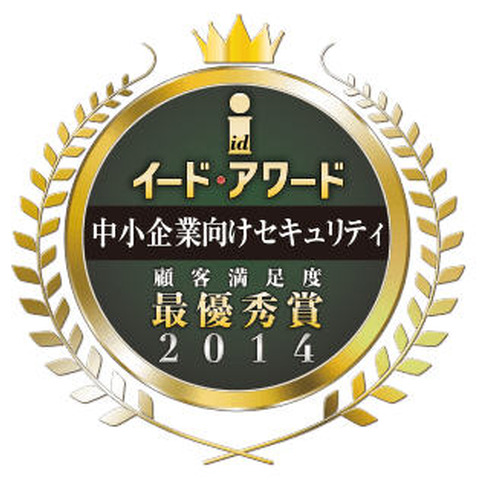 id
イード・アワード
中小企業向けセキュリティ
顧客満足度
最優秀賞
2014